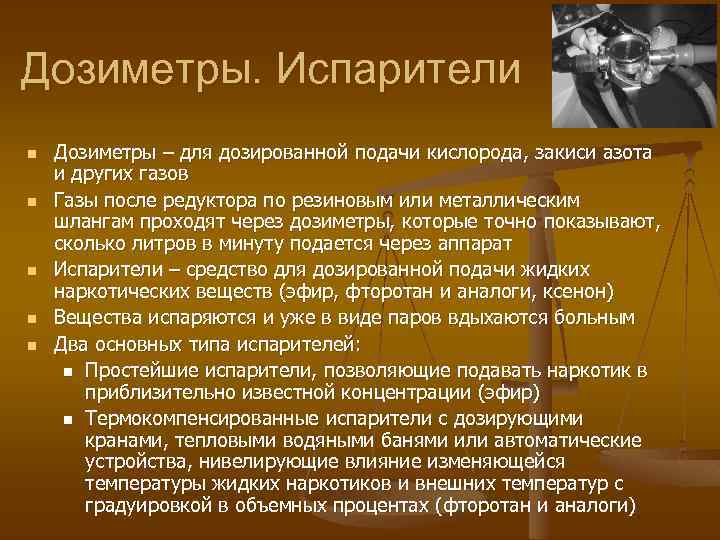 Дозиметры. Испарители

- Дозиметры – для дозированной подачи кислорода, закиси азота и других газов
- Газы после редуктора по резиновым или металлическим шлангам проходят через дозиметры, которые точно показывают, сколько литров в минуту подается через аппарат
- Испарители – средство для дозированной подачи жидких наркотических веществ (эфир, фторотан и аналоги, ксенон)
- Вещества испаряются и уже в виде паров вдыхаются больным
- Два основных типа испарителей:
  - Простейшие испарители, позволяющие подавать наркотик в приблизительно известной концентрации (эфир)
  - Термокомпенсированные испарители с дозирующими кранами, тепловыми водяными банями или автоматические устройства, нивелирующие влияние изменяющейся температуры жидких наркотиков и внешних температур с градуировкой в объемных процентах (фторотан и аналоги)